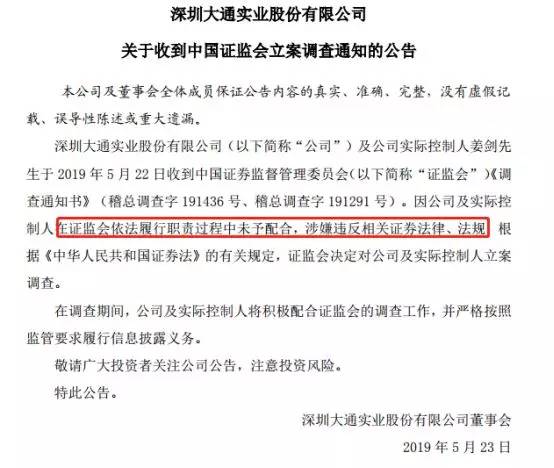 深圳大通实业股份有限公司

关于收到中国证监会立案调查通知的公告

本公司及董事会全体成员保证公告内容的真实、准确、完整，没有虚假记载、误导性陈述或重大遗漏。

深圳大通实业股份有限公司（以下简称“公司”）及公司实际控制人姜剑先生于 2019 年 5 月 22 日收到中国证券监督管理委员会（以下简称“证监会”）《调查通知书》（稽总调查字 191436 号、稽总调查字 191291 号）。因公司及实际控制人在证监会依法履行职责过程中未予配合，涉嫌违反相关证券法律、法规，根据《中华人民共和国证券法》的有关规定，证监会决定对公司及实际控制人立案调查。

在调查期间，公司及实际控制人将积极配合证监会的调查工作，并严格按照监管要求履行信息披露义务。

敬请广大投资者关注公司公告，注意投资风险。

特此公告。

深圳大通实业股份有限公司董事会

2019 年 5 月 23 日